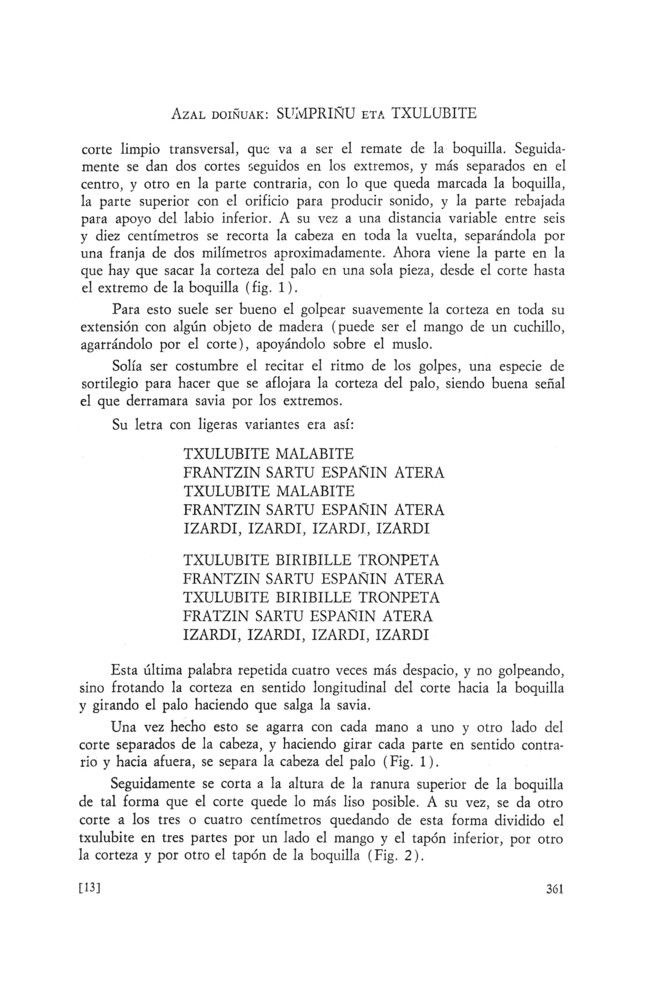 AZAL DOIÑUAK: SUMPRIÑU ETA TXULUBITE

corte limpio transversal, que va a ser el remate de la boquilla. Seguidamente se dan dos cortes seguidos en los extremos, y más separados en el centro, y otro en la parte contraria, con lo que queda marcada la boquilla, la parte superior con el orificio para producir sonido, y la parte rebajada para apoyo del labio inferior. A su vez a una distancia variable entre seis y diez centímetros se recorta la cabeza en toda la vuelta, separándola por una franja de dos milímetros aproximadamente. Ahora viene la parte en la que hay que sacar la corteza del palo en una sola pieza, desde el corte hasta el extremo de la boquilla (fig. 1).

Para esto suele ser bueno el golpear suavemente la corteza en toda su extensión con algún objeto de madera (puede ser el mango de un cuchillo, agarrándolo por el corte), apoyándolo sobre el muslo.

Solía ser costumbre el recitar el ritmo de los golpes, una especie de sortilegio para hacer que se aflojara la corteza del palo, siendo buena señal el que derramara savia por los extremos.

Su letra con ligeras variantes era así:

TXULUBITE MALABITE
FRANTZIN SARTU ESPAÑIN ATERA
TXULUBITE MALABITE
FRANTZIN SARTU ESPAÑIN ATERA
IZARDI, IZARDI, IZARDI, IZARDI

TXULUBITE BIRIBILLE TRONPETA
FRANTZIN SARTU ESPAÑIN ATERA
TXULUBITE BIRIBILLE TRONPETA
FRATZIN SARTU ESPAÑIN ATERA
IZARDI, IZARDI, IZARDI, IZARDI

Esta última palabra repetida cuatro veces más despacio, y no golpeando, sino frotando la corteza en sentido longitudinal del corte hacia la boquilla y girando el palo haciendo que salga la savia.

Una vez hecho esto se agarra con cada mano a uno y otro lado del corte separados de la cabeza, y haciendo girar cada parte en sentido contrario y hacia afuera, se separa la cabeza del palo (Fig. 1).

Seguidamente se corta a la altura de la ranura superior de la boquilla de tal forma que el corte quede lo más liso posible. A su vez, se da otro corte a los tres o cuatro centímetros quedando de esta forma dividido el txulubite en tres partes por un lado el mango y el tapón inferior, por otro la corteza y por otro el tapón de la boquilla (Fig. 2).

[13] 361